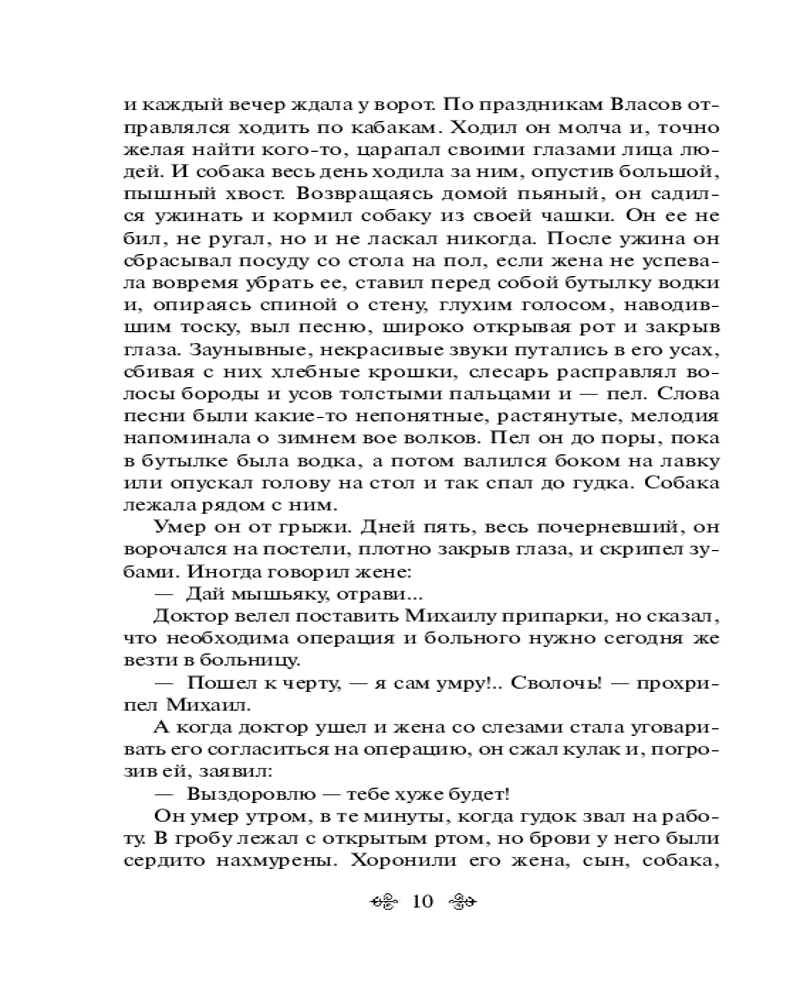 и каждый вечер ждала у ворот. По праздникам Власов отправлялся ходить по кабакам. Ходил он молча и, точно желая найти кого-то, царапал своими глазами лица людей. И собака весь день ходила за ним, опустив большой, пышный хвост. Возвращаясь домой пьяный, он садился ужинать и кормил собаку из своей чашки. Он ее не бил, не ругал, но и не ласкал никогда. После ужина он сбрасывал посуду со стола на пол, если жена не успевала вовремя убрать ее, ставил перед собой бутылку водки и, опираясь спиной о стену, глухим голосом, наводившим тоску, выл песню, широко открывая рот и закрыв глаза. Заунывные, некрасивые звуки путались в его усах, сбивая с них хлебные крошки, слесарь расправлял волосы бороды и усов толстыми пальцами и — пел. Слова песни были какие-то непонятные, растянутые, мелодия напоминала о зимнем вое волков. Пел он до поры, пока в бутылке была водка, а потом валился боком на лавку или опускал голову на стол и так спал до гудка. Собака лежала рядом с ним.

Умер он от грыжи. Дней пять, весь почерневший, он ворочался на постели, плотно закрыв глаза, и скрипел зубами. Иногда говорил жене:

— Дай мышьяку, отрави...

Доктор велел поставить Михаилу припарки, но сказал, что необходима операция и больного нужно сегодня же везти в больницу.

— Пошел к черту, — я сам умру!.. Сволочь! — прохрипел Михаил.

А когда доктор ушел и жена со слезами стала уговаривать его согласиться на операцию, он сжал кулак и, погрозив ей, заявил:

— Выздоровлю — тебе хуже будет!

Он умер утром, в те минуты, когда гудок звал на работу. В гробу лежал с открытым ртом, но брови у него были сердито нахмурены. Хоронили его жена, сын, собака,

10